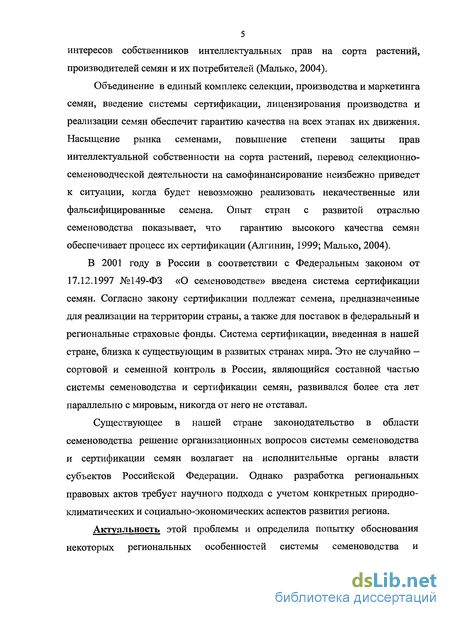 5

интересов собственников интеллектуальных прав на сорта растений, производителей семян и их потребителей (Малько, 2004).

Объединение в единый комплекс селекции, производства и маркетинга семян, введение системы сертификации, лицензирования производства и реализации семян обеспечит гарантию качества на всех этапах их движения. Насыщение рынка семенами, повышение степени защиты прав интеллектуальной собственности на сорта растений, перевод селекционно-семеноводческой деятельности на самофинансирование неизбежно приведет к ситуации, когда будет невозможно реализовать некачественные или фальсифицированные семена. Опыт стран с развитой отраслью семеноводства показывает, что гарантию высокого качества семян обеспечивает процесс их сертификации (Алгинин, 1999; Малько, 2004).

В 2001 году в России в соответствии с Федеральным законом от 17.12.1997 №149-ФЗ «О семеноводстве» введена система сертификации семян. Согласно закону сертификации подлежат семена, предназначенные для реализации на территории страны, а также для поставок в федеральный и региональные страховые фонды. Система сертификации, введенная в нашей стране, близка к существующим в развитых странах мира. Это не случайно – сортовой и семенной контроль в России, являющийся составной частью системы семеноводства и сертификации семян, развивался более ста лет параллельно с мировым, никогда от него не отставал.

Существующее в нашей стране законодательство в области семеноводства решение организационных вопросов системы семеноводства и сертификации семян возлагает на исполнительные органы власти субъектов Российской Федерации. Однако разработка региональных правовых актов требует научного подхода с учетом конкретных природно-климатических и социально-экономических аспектов развития региона.

Актуальность этой проблемы и определила попытку обоснования некоторых региональных особенностей системы семеноводства и

dsLib.net
библиотека диссертаций